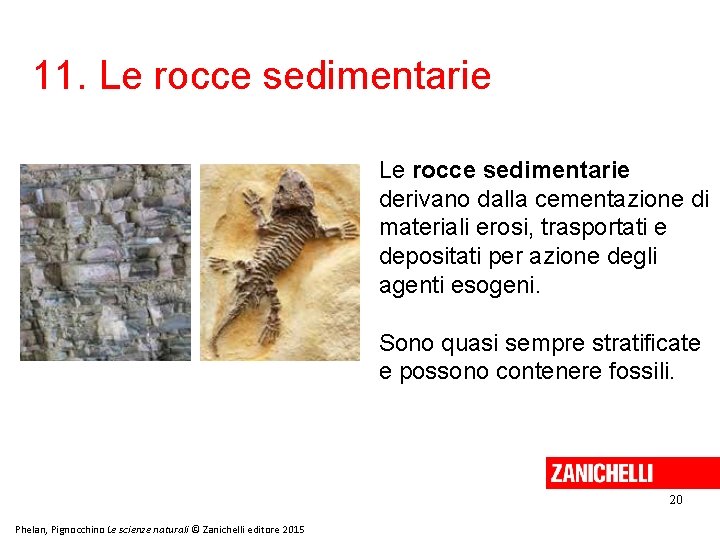 11. Le rocce sedimentarie

Le rocce sedimentarie derivano dalla cementazione di materiali erosi, trasportati e depositati per azione degli agenti esogeni.

Sono quasi sempre stratificate e possono contenere fossili.

ZANICHELLI

20

Phelan, Pignocchino Le scienze naturali © Zanichelli editore 2015